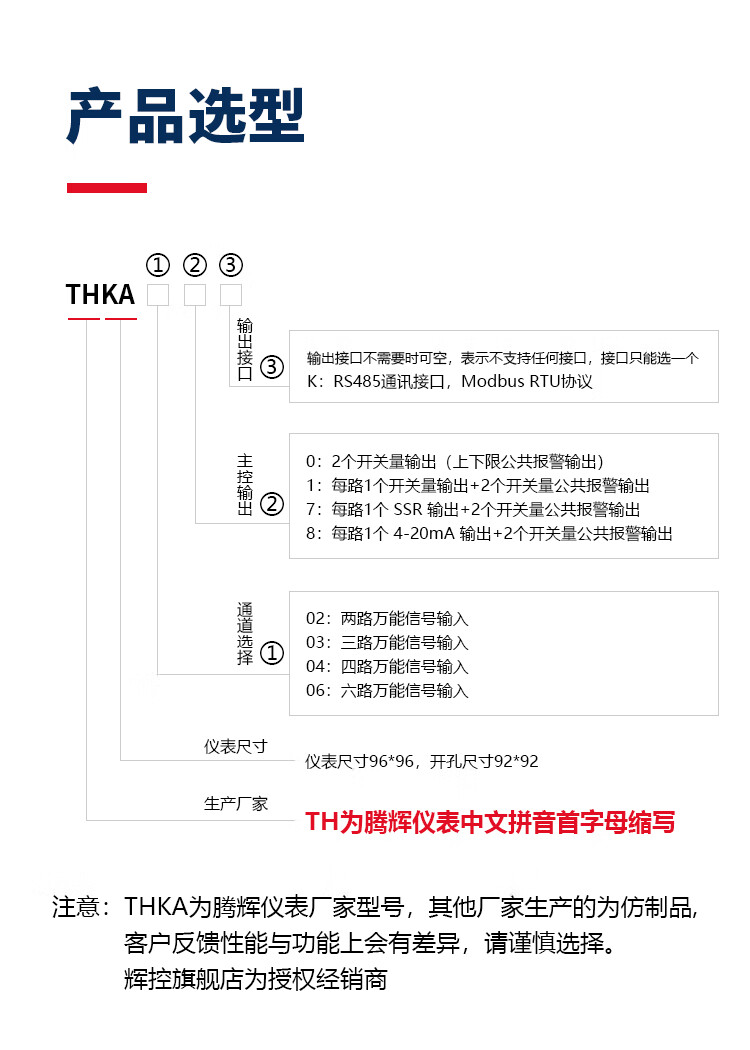 产品选型

① ② ③
THKA

输出接口 ③
输出接口不需要时可空，表示不支持任何接口，接口只能选一个
K：RS485通讯接口，Modbus RTU协议

主控输出 ②
0：2个开关量输出（上下限公共报警输出）
1：每路1个开关量输出+2个开关量公共报警输出
7：每路1个 SSR 输出+2个开关量公共报警输出
8：每路1个 4-20mA 输出+2个开关量公共报警输出

通道选择 ①
02：两路万能信号输入
03：三路万能信号输入
04：四路万能信号输入
06：六路万能信号输入

仪表尺寸
仪表尺寸96*96，开孔尺寸92*92

生产厂家
TH为腾辉仪表中文拼音首字母缩写

注意：THKA为腾辉仪表厂家型号，其他厂家生产的为仿制品，客户反馈性能与功能上会有差异，请谨慎选择。辉控旗舰店为授权经销商